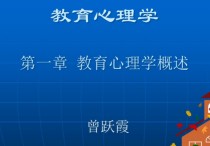 教育心理学

第一章 教育心理学概述

曾跃霞